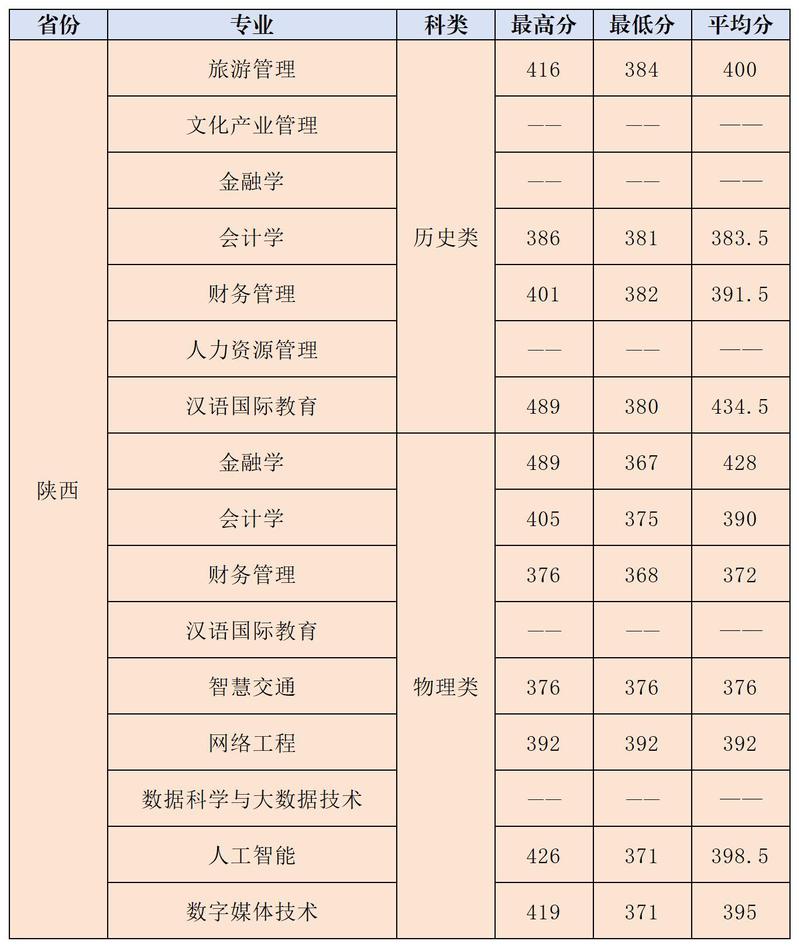 | 省份 | 专业 | 科类 | 最高分 | 最低分 | 平均分 |
|---|---|---|---|---|---|
| 陕西 | 旅游管理 | 历史类 | 416 | 384 | 400 |
| | 文化产业管理 | | —— | —— | —— |
| | 金融学 | | —— | —— | —— |
| | 会计学 | | 386 | 381 | 383.5 |
| | 财务管理 | | 401 | 382 | 391.5 |
| | 人力资源管理 | | —— | —— | —— |
| | 汉语国际教育 | | 489 | 380 | 434.5 |
| | 金融学 | 物理类 | 489 | 367 | 428 |
| | 会计学 | | 405 | 375 | 390 |
| | 财务管理 | | 376 | 368 | 372 |
| | 汉语国际教育 | | —— | —— | —— |
| | 智慧交通 | | 376 | 376 | 376 |
| | 网络工程 | | 392 | 392 | 392 |
| | 数据科学与大数据技术 | | —— | —— | —— |
| | 人工智能 | | 426 | 371 | 398.5 |
| | 数字媒体技术 | | 419 | 371 | 395 |